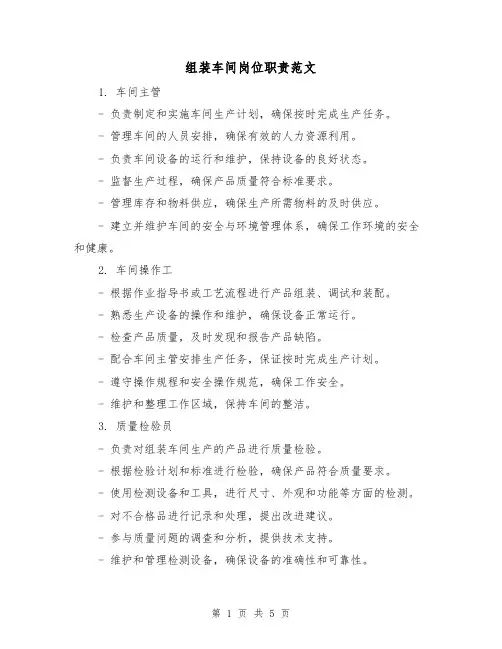 组装车间岗位职责范文

1. 车间主管

- 负责制定和实施车间生产计划，确保按时完成生产任务。

- 管理车间的人员安排，确保有效的人力资源利用。

- 负责车间设备的运行和维护，保持设备的良好状态。

- 监督生产过程，确保产品质量符合标准要求。

- 管理库存和物料供应，确保生产所需物料的及时供应。

- 建立并维护车间的安全与环境管理体系，确保工作环境的安全和健康。

2. 车间操作工

- 根据作业指导书或工艺流程进行产品组装、调试和装配。

- 熟悉生产设备的操作和维护，确保设备正常运行。

- 检查产品质量，及时发现和报告产品缺陷。

- 配合车间主管安排生产任务，保证按时完成生产计划。

- 遵守操作规程和安全操作规范，确保工作安全。

- 维护和整理工作区域，保持车间的整洁。

3. 质量检验员

- 负责对组装车间生产的产品进行质量检验。

- 根据检验计划和标准进行检验，确保产品符合质量要求。

- 使用检测设备和工具，进行尺寸、外观和功能等方面的检测。

- 对不合格品进行记录和处理，提出改进建议。

- 参与质量问题的调查和分析，提供技术支持。

- 维护和管理检测设备，确保设备的准确性和可靠性。

第 1 页 共 5 页